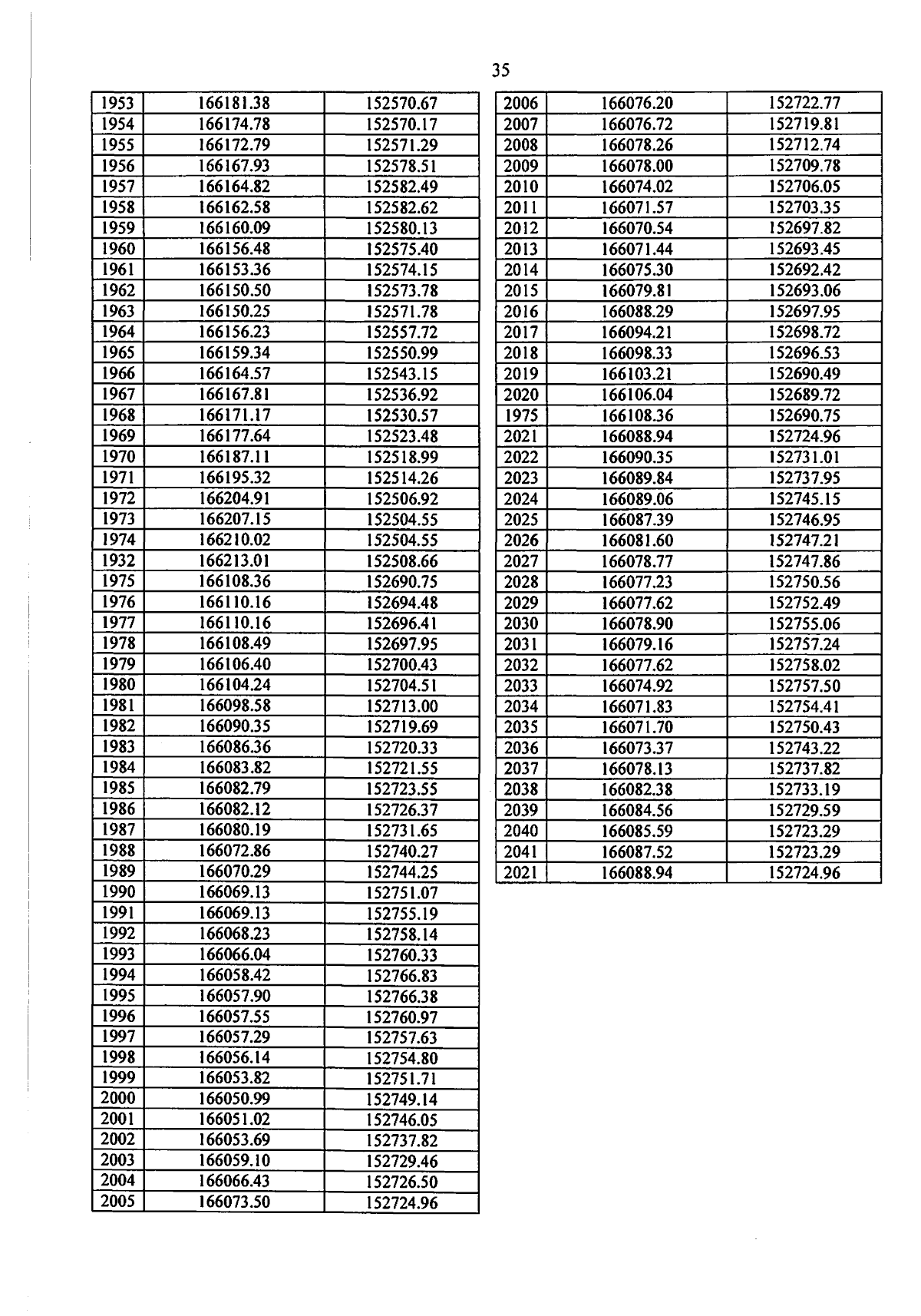 35

| 1953 | 166181.38 | 152570.67 |
|---|---|---|
| 1954 | 166174.78 | 152570.17 |
| 1955 | 166172.79 | 152571.29 |
| 1956 | 166167.93 | 152578.51 |
| 1957 | 166164.82 | 152582.49 |
| 1958 | 166162.58 | 152582.62 |
| 1959 | 166160.09 | 152580.13 |
| 1960 | 166156.48 | 152575.40 |
| 1961 | 166153.36 | 152574.15 |
| 1962 | 166150.50 | 152573.78 |
| 1963 | 166150.25 | 152571.78 |
| 1964 | 166156.23 | 152557.72 |
| 1965 | 166159.34 | 152550.99 |
| 1966 | 166164.57 | 152543.15 |
| 1967 | 166167.81 | 152536.92 |
| 1968 | 166171.17 | 152530.57 |
| 1969 | 166177.64 | 152523.48 |
| 1970 | 166187.11 | 152518.99 |
| 1971 | 166195.32 | 152514.26 |
| 1972 | 166204.91 | 152506.92 |
| 1973 | 166207.15 | 152504.55 |
| 1974 | 166210.02 | 152504.55 |
| 1932 | 166213.01 | 152508.66 |
| 1975 | 166108.36 | 152690.75 |
| 1976 | 166110.16 | 152694.48 |
| 1977 | 166110.16 | 152696.41 |
| 1978 | 166108.49 | 152697.95 |
| 1979 | 166106.40 | 152700.43 |
| 1980 | 166104.24 | 152704.51 |
| 1981 | 166098.58 | 152713.00 |
| 1982 | 166090.35 | 152719.69 |
| 1983 | 166086.36 | 152720.33 |
| 1984 | 166083.82 | 152721.55 |
| 1985 | 166082.79 | 152723.55 |
| 1986 | 166082.12 | 152726.37 |
| 1987 | 166080.19 | 152731.65 |
| 1988 | 166072.86 | 152740.27 |
| 1989 | 166070.29 | 152744.25 |
| 1990 | 166069.13 | 152751.07 |
| 1991 | 166069.13 | 152755.19 |
| 1992 | 166068.23 | 152758.14 |
| 1993 | 166066.04 | 152760.33 |
| 1994 | 166058.42 | 152766.83 |
| 1995 | 166057.90 | 152766.38 |
| 1996 | 166057.55 | 152760.97 |
| 1997 | 166057.29 | 152757.63 |
| 1998 | 166056.14 | 152754.80 |
| 1999 | 166053.82 | 152751.71 |
| 2000 | 166050.99 | 152749.14 |
| 2001 | 166051.02 | 152746.05 |
| 2002 | 166053.69 | 152737.82 |
| 2003 | 166059.10 | 152729.46 |
| 2004 | 166066.43 | 152726.50 |
| 2005 | 166073.50 | 152724.96 |

| 2006 | 166076.20 | 152722.77 |
|---|---|---|
| 2007 | 166076.72 | 152719.81 |
| 2008 | 166078.26 | 152712.74 |
| 2009 | 166078.00 | 152709.78 |
| 2010 | 166074.02 | 152706.05 |
| 2011 | 166071.57 | 152703.35 |
| 2012 | 166070.54 | 152697.82 |
| 2013 | 166071.44 | 152693.45 |
| 2014 | 166075.30 | 152692.42 |
| 2015 | 166079.81 | 152693.06 |
| 2016 | 166088.29 | 152697.95 |
| 2017 | 166094.21 | 152698.72 |
| 2018 | 166098.33 | 152696.53 |
| 2019 | 166103.21 | 152690.49 |
| 2020 | 166106.04 | 152689.72 |
| 1975 | 166108.36 | 152690.75 |
| 2021 | 166088.94 | 152724.96 |
| 2022 | 166090.35 | 152731.01 |
| 2023 | 166089.84 | 152737.95 |
| 2024 | 166089.06 | 152745.15 |
| 2025 | 166087.39 | 152746.95 |
| 2026 | 166081.60 | 152747.21 |
| 2027 | 166078.77 | 152747.86 |
| 2028 | 166077.23 | 152750.56 |
| 2029 | 166077.62 | 152752.49 |
| 2030 | 166078.90 | 152755.06 |
| 2031 | 166079.16 | 152757.24 |
| 2032 | 166077.62 | 152758.02 |
| 2033 | 166074.92 | 152757.50 |
| 2034 | 166071.83 | 152754.41 |
| 2035 | 166071.70 | 152750.43 |
| 2036 | 166073.37 | 152743.22 |
| 2037 | 166078.13 | 152737.82 |
| 2038 | 166082.38 | 152733.19 |
| 2039 | 166084.56 | 152729.59 |
| 2040 | 166085.59 | 152723.29 |
| 2041 | 166087.52 | 152723.29 |
| 2021 | 166088.94 | 152724.96 |